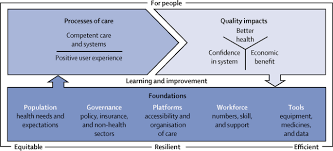 For people

Processes of care

Competent care and systems

Positive user experience

Quality impacts

Better health

Confidence in system

Economic benefit

Learning and improvement

Foundations

Population
health needs and expectations

Governance
policy, insurance, and non-health sectors

Platforms
accessibility and organisation of care

Workforce
numbers, skill, and support

Tools
equipment, medicines, and data

Equitable

Resilient

Efficient